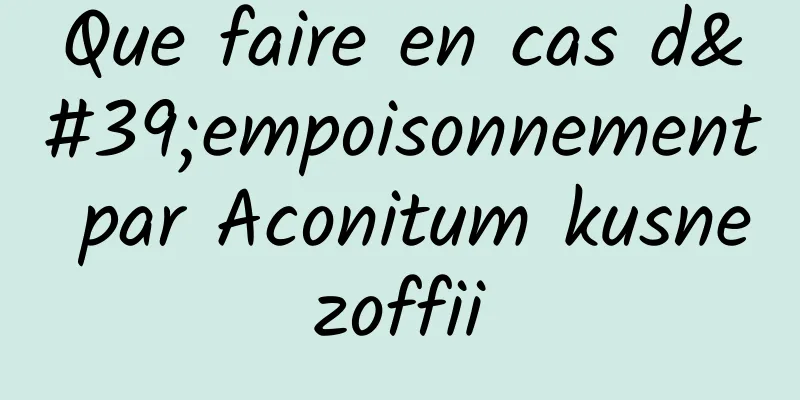 Que faire en cas d&#39;empoisonnement par Aconitum kusnezoffii